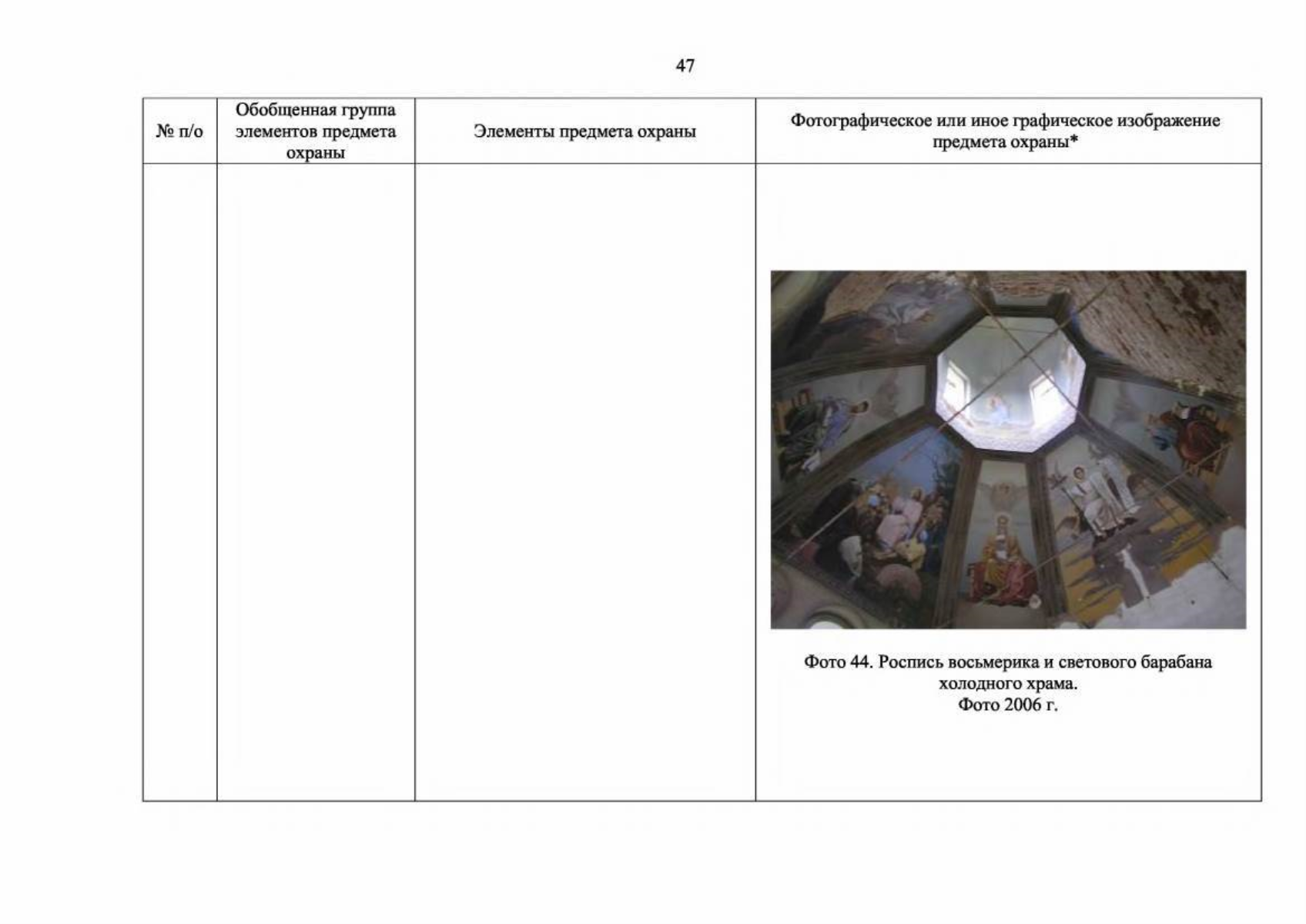 47

| № п/о | Обобщенная группа элементов предмета охраны | Элементы предмета охраны | Фотографическое или иное графическое изображение предмета охраны* |
|---|---|---|---|
| | | | Фото 44. Роспись восьмерика и светового барабана холодного храма. Фото 2006 г. |